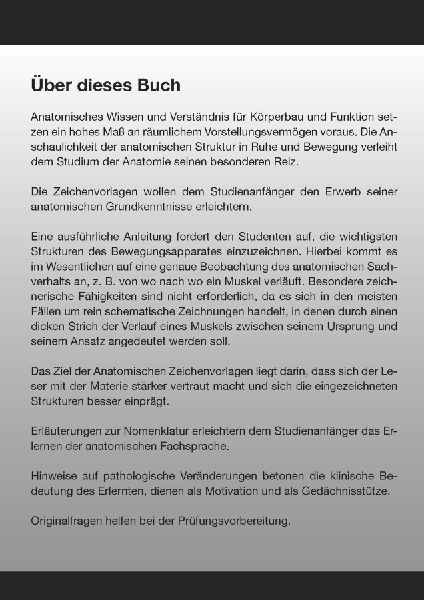 Über dieses Buch

Anatomisches Wissen und Verständnis für Körperbau und Funktion setzen ein hohes Maß an räumlichem Vorstellungsvermögen voraus. Die Anschaulichkeit der anatomischen Struktur in Ruhe und Bewegung verleiht dem Studium der Anatomie seinen besonderen Reiz.

Die Zeichenvorlagen wollen dem Studienanfänger den Erwerb seiner anatomischen Grundkenntnisse erleichtern.

Eine ausführliche Anleitung fordert den Studenten auf, die wichtigsten Strukturen des Bewegungsapparates einzuzeichnen. Hierbei kommt es im Wesentlichen auf eine genaue Beobachtung des anatomischen Sachverhalts an, z. B. von wo nach wo ein Muskel verläuft. Besondere zeichnerische Fähigkeiten sind nicht erforderlich, da es sich in den meisten Fällen um rein schematische Zeichnungen handelt, in denen durch einen dicken Strich der Verlauf eines Muskels zwischen seinem Ursprung und seinem Ansatz angedeutet werden soll.

Das Ziel der Anatomischen Zeichenvorlagen liegt darin, dass sich der Leser mit der Materie stärker vertraut macht und sich die eingezeichneten Strukturen besser einprägt.

Erläuterungen zur Nomenklatur erleichtern dem Studienanfänger das Erlernen der anatomischen Fachsprache.

Hinweise auf pathologische Veränderungen betonen die klinische Bedeutung des Erlernten, dienen als Motivation und als Gedächnisstütze.

Originalfragen helfen bei der Prüfungsvorbereitung.